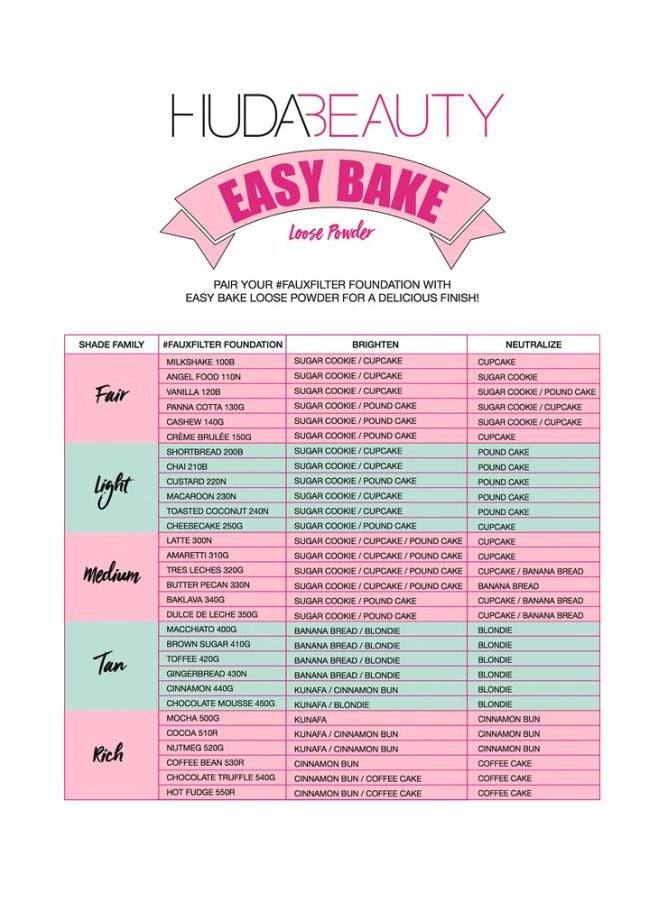 HUDABEAUTY

EASY BAKE

Loose Powder

PAIR YOUR #FAUXFILTER FOUNDATION WITH EASY BAKE LOOSE POWDER FOR A DELICIOUS FINISH!

| SHADE FAMILY | #FAUXFILTER FOUNDATION | BRIGHTEN | NEUTRALIZE |
|---|---|---|---|
| Fair | MILKSHAKE 100B | SUGAR COOKIE / CUPCAKE | CUPCAKE |
| | ANGEL FOOD 110N | SUGAR COOKIE / CUPCAKE | SUGAR COOKIE |
| | VANILLA 120B | SUGAR COOKIE / CUPCAKE | SUGAR COOKIE / POUND CAKE |
| | PANNA COTTA 130G | SUGAR COOKIE / POUND CAKE | SUGAR COOKIE / CUPCAKE |
| | CASHEW 140G | SUGAR COOKIE / POUND CAKE | SUGAR COOKIE / CUPCAKE |
| | CRÈME BRULÉE 150G | SUGAR COOKIE / POUND CAKE | CUPCAKE |
| Light | SHORTBREAD 200B | SUGAR COOKIE / CUPCAKE | POUND CAKE |
| | CHAI 210B | SUGAR COOKIE / CUPCAKE | POUND CAKE |
| | CUSTARD 220N | SUGAR COOKIE / POUND CAKE | POUND CAKE |
| | MACAROON 230N | SUGAR COOKIE / CUPCAKE | POUND CAKE |
| | TOASTED COCONUT 240N | SUGAR COOKIE / CUPCAKE | POUND CAKE |
| | CHEESECAKE 250G | SUGAR COOKIE / POUND CAKE | CUPCAKE |
| Medium | LATTE 300N | SUGAR COOKIE / CUPCAKE / POUND CAKE | CUPCAKE |
| | AMARETTI 310G | SUGAR COOKIE / CUPCAKE / POUND CAKE | CUPCAKE |
| | TRES LECHES 320G | SUGAR COOKIE / CUPCAKE / POUND CAKE | CUPCAKE / BANANA BREAD |
| | BUTTER PECAN 330N | SUGAR COOKIE / CUPCAKE / POUND CAKE | BANANA BREAD |
| | BAKLAVA 340G | SUGAR COOKIE / POUND CAKE | CUPCAKE / BANANA BREAD |
| | DULCE DE LECHE 350G | SUGAR COOKIE / POUND CAKE | CUPCAKE / BANANA BREAD |
| Tan | MACCHIATO 400G | BANANA BREAD / BLONDIE | BLONDIE |
| | BROWN SUGAR 410G | BANANA BREAD / BLONDIE | BLONDIE |
| | TOFFEE 420G | BANANA BREAD / BLONDIE | BLONDIE |
| | GINGERBREAD 430N | BANANA BREAD / BLONDIE | BLONDIE |
| | CINNAMON 440G | KUNAFA / CINNAMON BUN | BLONDIE |
| | CHOCOLATE MOUSSE 450G | KUNAFA / BLONDIE | BLONDIE |
| Rich | MOCHA 500G | KUNAFA | CINNAMON BUN |
| | COCOA 510R | KUNAFA / CINNAMON BUN | CINNAMON BUN |
| | NUTMEG 520G | KUNAFA / CINNAMON BUN | CINNAMON BUN |
| | COFFEE BEAN 530R | CINNAMON BUN | COFFEE CAKE |
| | CHOCOLATE TRUFFLE 540G | CINNAMON BUN / COFFEE CAKE | COFFEE CAKE |
| | HOT FUDGE 550R | CINNAMON BUN / COFFEE CAKE | COFFEE CAKE |